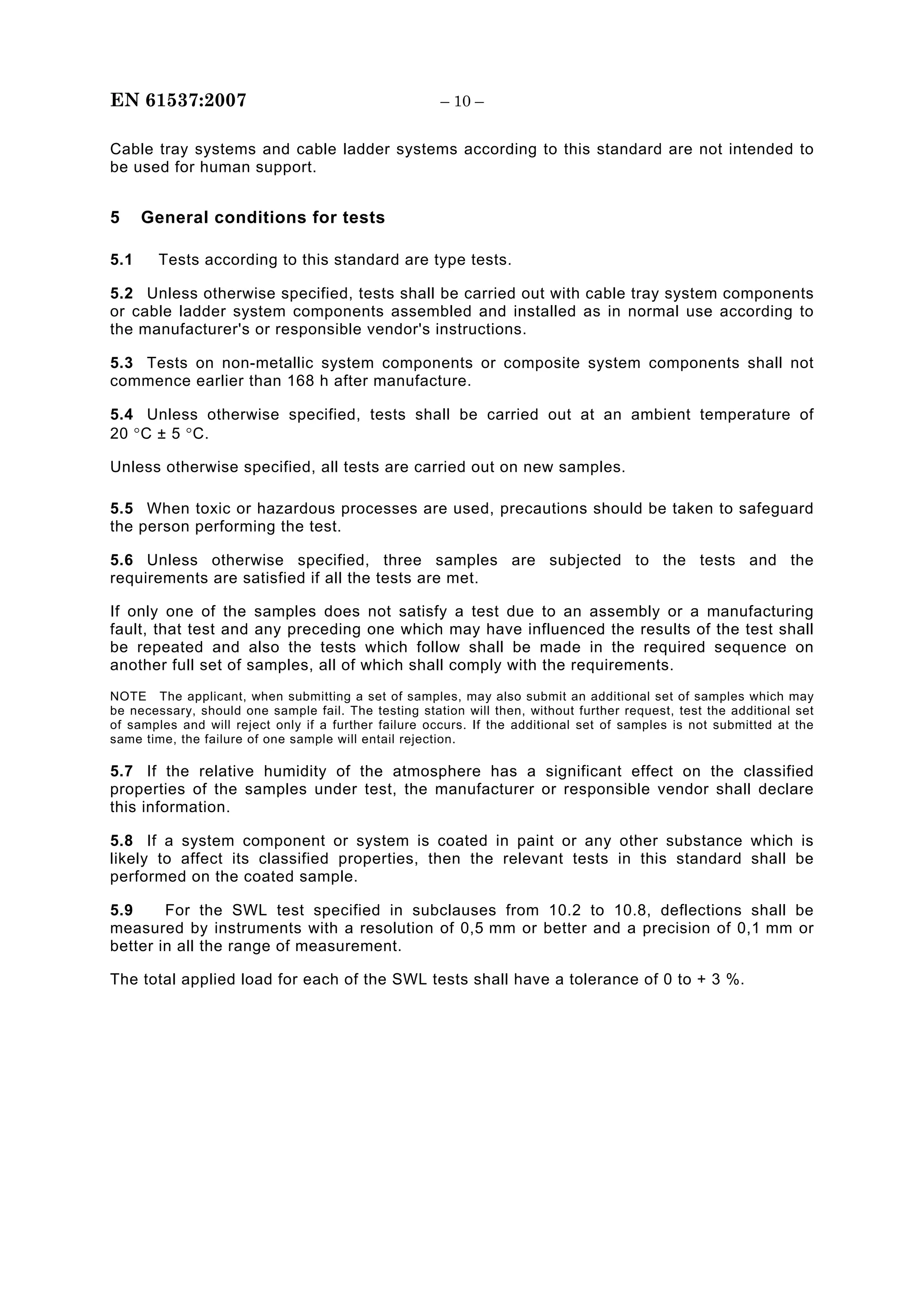 EN 61537:2007 – 10 –

Cable tray systems and cable ladder systems according to this standard are not intended to be used for human support.

5 General conditions for tests

5.1 Tests according to this standard are type tests.

5.2 Unless otherwise specified, tests shall be carried out with cable tray system components or cable ladder system components assembled and installed as in normal use according to the manufacturer's or responsible vendor's instructions.

5.3 Tests on non-metallic system components or composite system components shall not commence earlier than 168 h after manufacture.

5.4 Unless otherwise specified, tests shall be carried out at an ambient temperature of 20 °C ± 5 °C.

Unless otherwise specified, all tests are carried out on new samples.

5.5 When toxic or hazardous processes are used, precautions should be taken to safeguard the person performing the test.

5.6 Unless otherwise specified, three samples are subjected to the tests and the requirements are satisfied if all the tests are met.

If only one of the samples does not satisfy a test due to an assembly or a manufacturing fault, that test and any preceding one which may have influenced the results of the test shall be repeated and also the tests which follow shall be made in the required sequence on another full set of samples, all of which shall comply with the requirements.

NOTE The applicant, when submitting a set of samples, may also submit an additional set of samples which may be necessary, should one sample fail. The testing station will then, without further request, test the additional set of samples and will reject only if a further failure occurs. If the additional set of samples is not submitted at the same time, the failure of one sample will entail rejection.

5.7 If the relative humidity of the atmosphere has a significant effect on the classified properties of the samples under test, the manufacturer or responsible vendor shall declare this information.

5.8 If a system component or system is coated in paint or any other substance which is likely to affect its classified properties, then the relevant tests in this standard shall be performed on the coated sample.

5.9 For the SWL test specified in subclauses from 10.2 to 10.8, deflections shall be measured by instruments with a resolution of 0,5 mm or better and a precision of 0,1 mm or better in all the range of measurement.

The total applied load for each of the SWL tests shall have a tolerance of 0 to + 3 %.